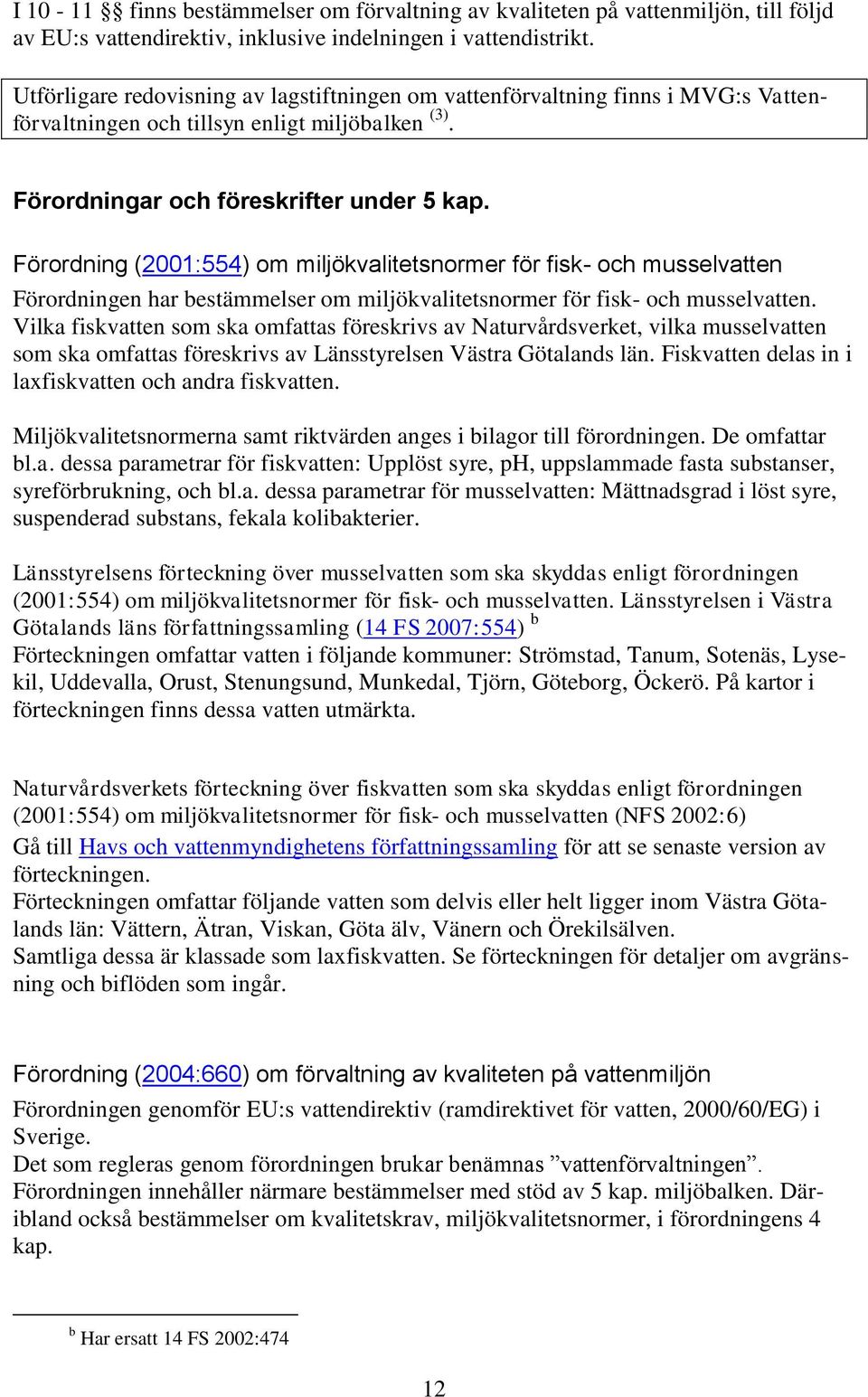 I 10 - 11 §§ finns bestämmelser om förvaltning av kvaliteten på vattenmiljön, till följd av EU:s vattendirektiv, inklusive indelningen i vattendistrikt.

Utförligare redovisning av lagstiftningen om vattenförvaltning finns i MVG:s Vattenförvaltningen och tillsyn enligt miljöbalken $^{(3)}$.

Förordningar och föreskrifter under 5 kap.

Förordning (2001:554) om miljökvalitetsnormer för fisk- och musselvatten

Förordningen har bestämmelser om miljökvalitetsnormer för fisk- och musselvatten. Vilka fiskvatten som ska omfattas föreskrivs av Naturvårdsverket, vilka musselvatten som ska omfattas föreskrivs av Länsstyrelsen Västra Götalands län. Fiskvatten delas in i laxfiskvatten och andra fiskvatten.

Miljökvalitetsnormerna samt riktvärden anges i bilagor till förordningen. De omfattar bl.a. dessa parametrar för fiskvatten: Upplöst syre, pH, uppslammade fasta substanser, syreförbrukning, och bl.a. dessa parametrar för musselvatten: Mättnadsgrad i löst syre, suspenderad substans, fekala kolibakterier.

Länsstyrelsens förteckning över musselvatten som ska skyddas enligt förordningen (2001:554) om miljökvalitetsnormer för fisk- och musselvatten. Länsstyrelsen i Västra Götalands läns författningssamling (14 FS 2007:554) $^{b}$
Förteckningen omfattar vatten i följande kommuner: Strömstad, Tanum, Sotenäs, Lysekil, Uddevalla, Orust, Stenungsund, Munkedal, Tjörn, Göteborg, Öckerö. På kartor i förteckningen finns dessa vatten utmärkta.

Naturvårdsverkets förteckning över fiskvatten som ska skyddas enligt förordningen (2001:554) om miljökvalitetsnormer för fisk- och musselvatten (NFS 2002:6)
Gå till Havs och vattenmyndighetens författningssamling för att se senaste version av förteckningen.
Förteckningen omfattar följande vatten som delvis eller helt ligger inom Västra Götalands län: Vättern, Ätran, Viskan, Göta älv, Vänern och Örekilsälven.
Samtliga dessa är klassade som laxfiskvatten. Se förteckningen för detaljer om avgränsning och biflöden som ingår.

Förordning (2004:660) om förvaltning av kvaliteten på vattenmiljön

Förordningen genomför EU:s vattendirektiv (ramdirektivet för vatten, 2000/60/EG) i Sverige.
Det som regleras genom förordningen brukar benämnas ”vattenförvaltningen”.
Förordningen innehåller närmare bestämmelser med stöd av 5 kap. miljöbalken. Däribland också bestämmelser om kvalitetskrav, miljökvalitetsnormer, i förordningens 4 kap.

$^{b}$ Har ersatt 14 FS 2002:474

12